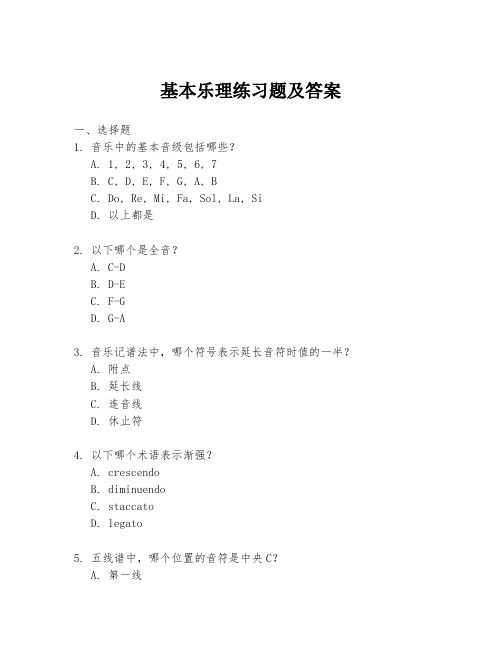 基本乐理练习题及答案

一、选择题

1. 音乐中的基本音级包括哪些？
A. 1, 2, 3, 4, 5, 6, 7
B. C, D, E, F, G, A, B
C. Do, Re, Mi, Fa, Sol, La, Si
D. 以上都是

2. 以下哪个是全音？
A. C-D
B. D-E
C. F-G
D. G-A

3. 音乐记谱法中，哪个符号表示延长音符时值的一半？
A. 附点
B. 延长线
C. 连音线
D. 休止符

4. 以下哪个术语表示渐强？
A. crescendo
B. diminuendo
C. staccato
D. legato

5. 五线谱中，哪个位置的音符是中央C？
A. 第一线